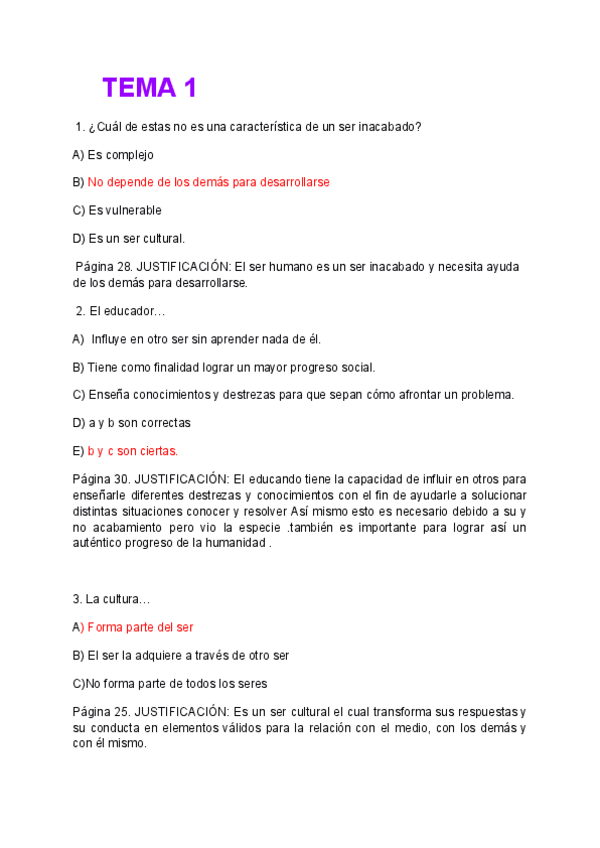 TEMA 1

1. ¿Cuál de estas no es una característica de un ser inacabado?

A) Es complejo

B) No depende de los demás para desarrollarse

C) Es vulnerable

D) Es un ser cultural.

Página 28. JUSTIFICACIÓN: El ser humano es un ser inacabado y necesita ayuda de los demás para desarrollarse.

2. El educador…

A) Influye en otro ser sin aprender nada de él.

B) Tiene como finalidad lograr un mayor progreso social.

C) Enseña conocimientos y destrezas para que sepan cómo afrontar un problema.

D) a y b son correctas

E) b y c son ciertas.

Página 30. JUSTIFICACIÓN: El educando tiene la capacidad de influir en otros para enseñarle diferentes destrezas y conocimientos con el fin de ayudarle a solucionar distintas situaciones conocer y resolver Así mismo esto es necesario debido a su y no acabamiento pero vio la especie .también es importante para lograr así un auténtico progreso de la humanidad .

3. La cultura…

A) Forma parte del ser

B) El ser la adquiere a través de otro ser

C)No forma parte de todos los seres

Página 25. JUSTIFICACIÓN: Es un ser cultural el cual transforma sus respuestas y su conducta en elementos válidos para la relación con el medio, con los demás y con él mismo.